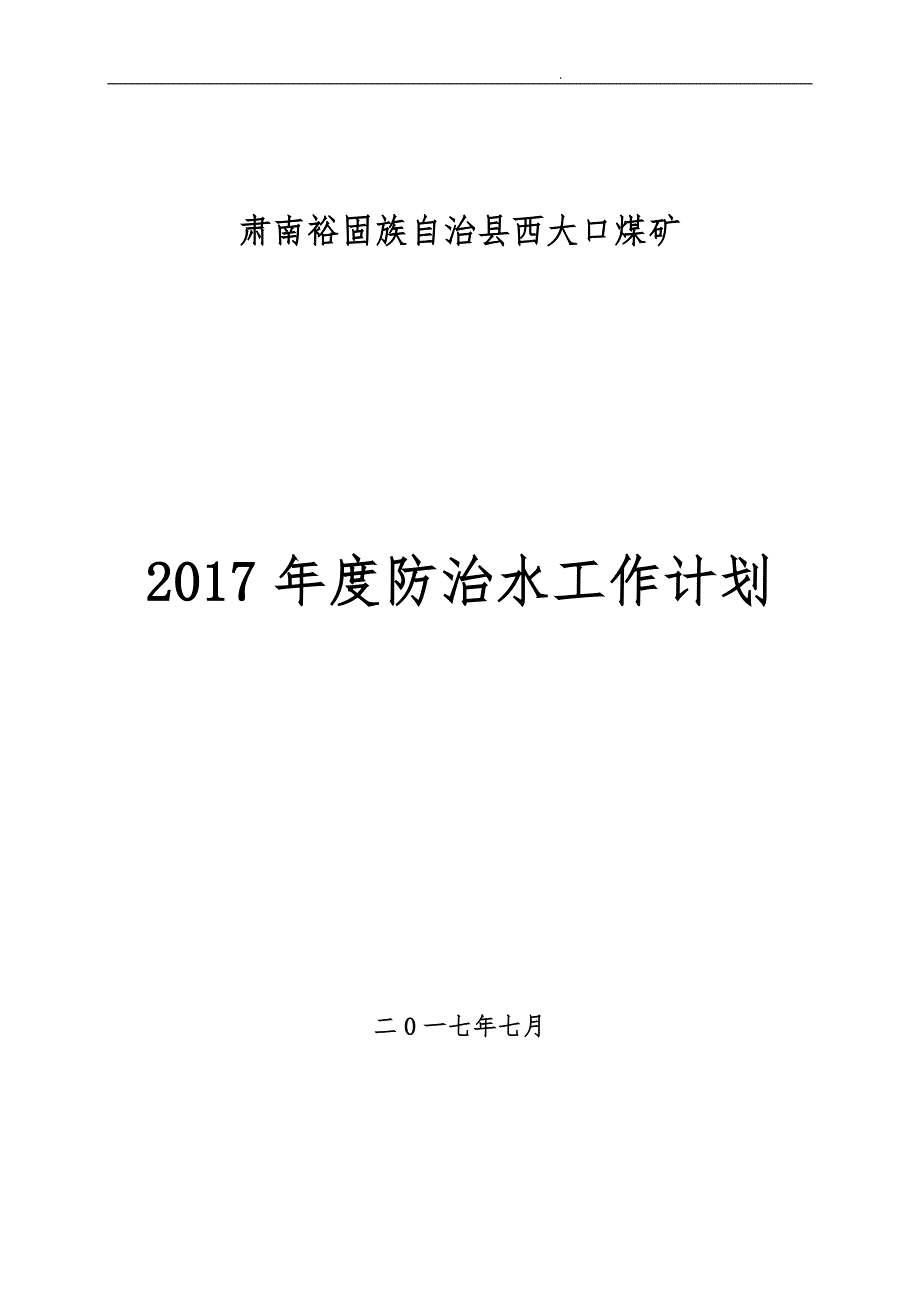 .

肃南裕固族自治县西大口煤矿

2017 年度防治水工作计划

二0一七年七月